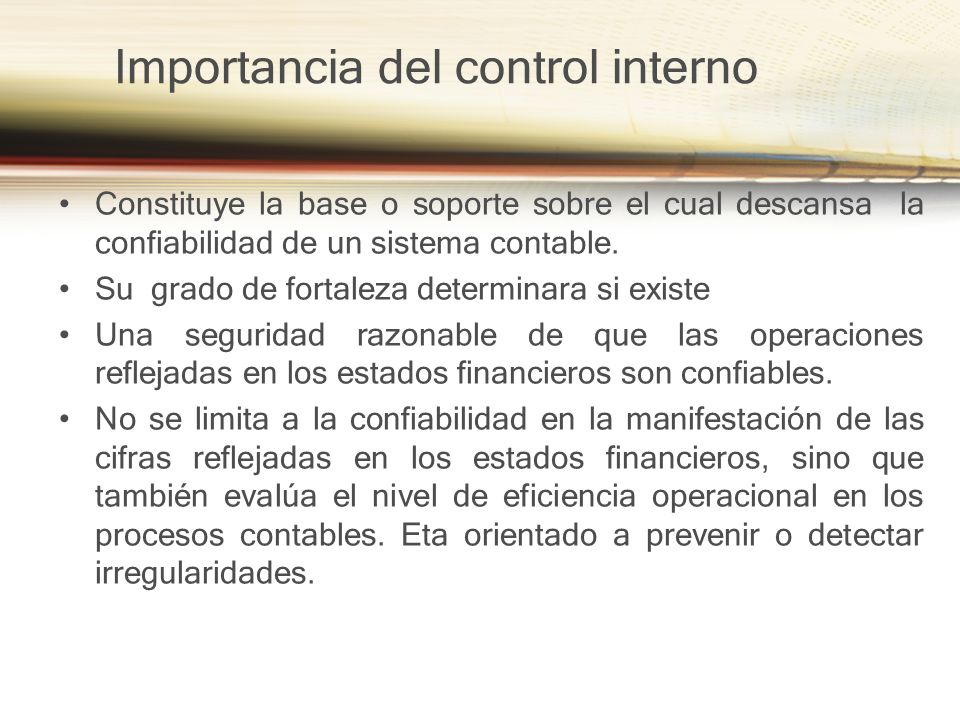 Importancia del control interno

• Constituye la base o soporte sobre el cual descansa la confiabilidad de un sistema contable.
• Su grado de fortaleza determinara si existe
• Una seguridad razonable de que las operaciones reflejadas en los estados financieros son confiables.
• No se limita a la confiabilidad en la manifestación de las cifras reflejadas en los estados financieros, sino que también evalúa el nivel de eficiencia operacional en los procesos contables. Eta orientado a prevenir o detectar irregularidades.